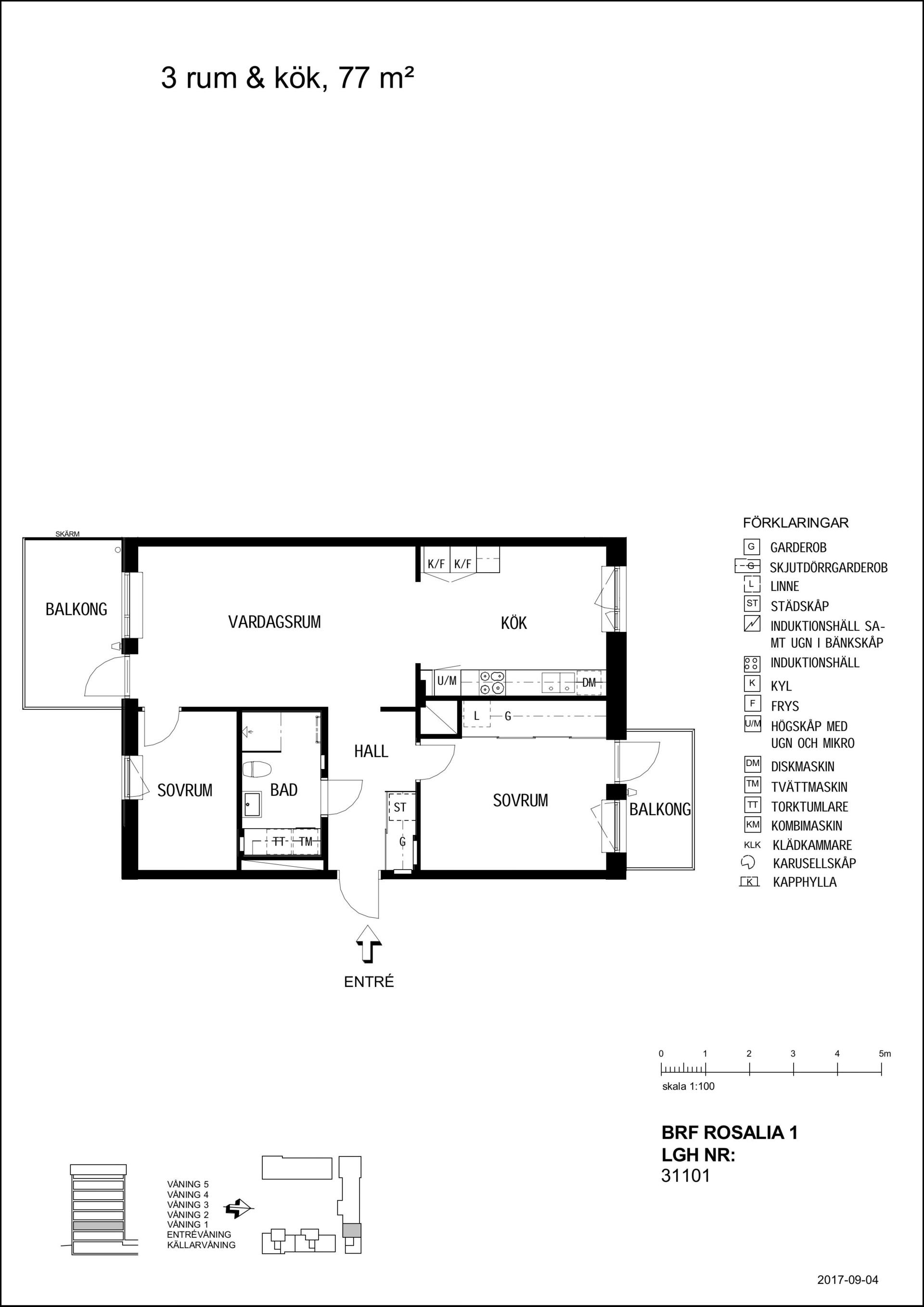 3 rum & kök, 77 m²

SKÄRM

BALKONG

VARDAGSRUM

K/F K/F

KÖK

U/M

DM

L G

HALL

SOVRUM

BAD

TT TM

ST

G

SOVRUM

BALKONG

ENTRÉ

FÖRKLARINGAR
G GARDEROB
G SKJUTDÖRRGARDEROB
L LINNE
ST STÄDSKÅP
INDUKTIONSHÄLL SAMT UGN I BÄNKSKÅP
INDUKTIONSHÄLL
K KYL
F FRYS
U/M HÖGSKÅP MED UGN OCH MIKRO
DM DISKMASKIN
TM TVÄTTMASKIN
TT TORKTUMLARE
KM KOMBIMASKIN
KLK KLÄDKAMMARE
KARUSELLSKÅP
K KAPPHYLLA

0 1 2 3 4 5m
skala 1:100

BRF ROSALIA 1
LGH NR:
31101

VÅNING 5
VÅNING 4
VÅNING 3
VÅNING 2
VÅNING 1
ENTRÉVÅNING
KÄLLARVÅNING

2017-09-04